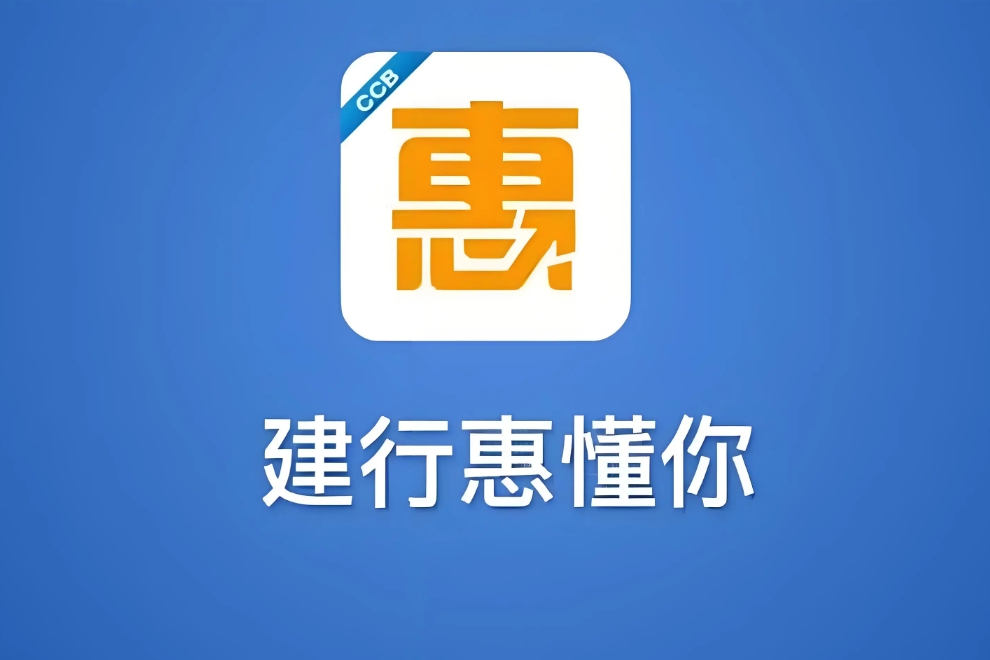 CCB
惠
建行惠懂你